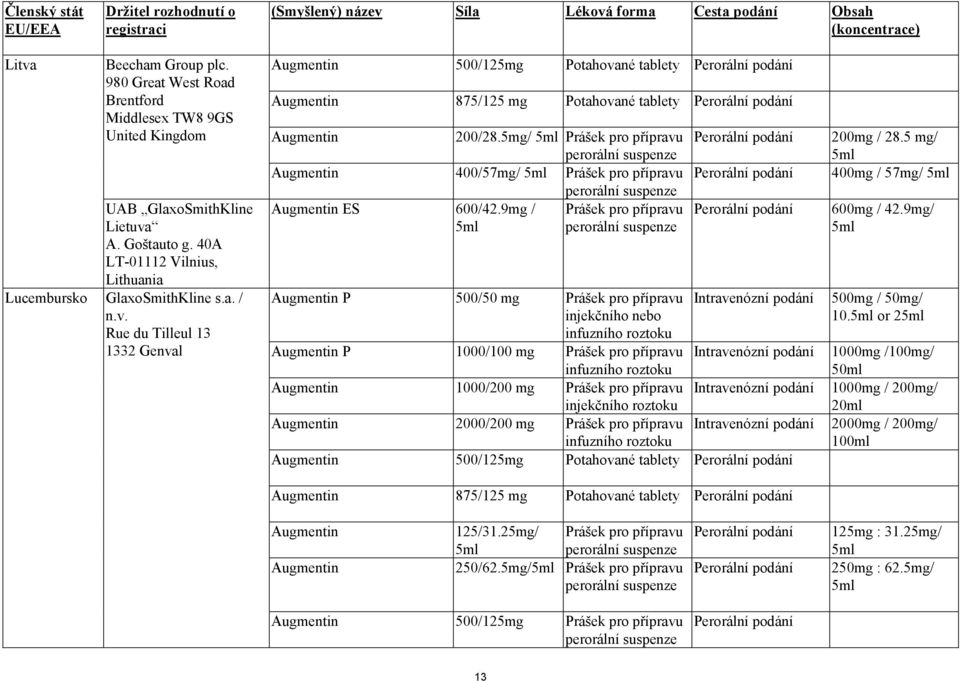 | Členský stát EU/EEA | Držitel rozhodnutí o registraci | (Smyšlený) název | Síla | Léková forma | Cesta podání | Obsah (koncentrace) |
|---|---|---|---|---|---|---|
| Litva | Beecham Group plc. 980 Great West Road Brentford Middlesex TW8 9GS United Kingdom | Augmentin | 500/125mg | Potahované tablety | Perorální podání | |
| | | Augmentin | 875/125 mg | Potahované tablety | Perorální podání | |
| | | Augmentin | 200/28.5mg/ 5ml | Prášek pro přípravu perorální suspenze | Perorální podání | 200mg / 28.5 mg/ 5ml |
| | | Augmentin | 400/57mg/ 5ml | Prášek pro přípravu perorální suspenze | Perorální podání | 400mg / 57mg/ 5ml |
| | UAB „GlaxoSmithKline Lietuva“ A. Goštauto g. 40A LT-01112 Vilnius, Lithuania | Augmentin ES | 600/42.9mg / 5ml | Prášek pro přípravu perorální suspenze | Perorální podání | 600mg / 42.9mg/ 5ml |
| Lucembursko | GlaxoSmithKline s.a. / n.v. Rue du Tilleul 13 1332 Genval | Augmentin P | 500/50 mg | Prášek pro přípravu injekčního nebo infuzního roztoku | Intravenózní podání | 500mg / 50mg/ 10.5ml or 25ml |
| | | Augmentin P | 1000/100 mg | Prášek pro přípravu infuzního roztoku | Intravenózní podání | 1000mg /100mg/ 50ml |
| | | Augmentin | 1000/200 mg | Prášek pro přípravu injekčního roztoku | Intravenózní podání | 1000mg / 200mg/ 20ml |
| | | Augmentin | 2000/200 mg | Prášek pro přípravu infuzního roztoku | Intravenózní podání | 2000mg / 200mg/ 100ml |
| | | Augmentin | 500/125mg | Potahované tablety | Perorální podání | |
| | | Augmentin | 875/125 mg | Potahované tablety | Perorální podání | |
| | | Augmentin | 125/31.25mg/ 5ml | Prášek pro přípravu perorální suspenze | Perorální podání | 125mg : 31.25mg/ 5ml |
| | | Augmentin | 250/62.5mg/5ml | Prášek pro přípravu perorální suspenze | Perorální podání | 250mg : 62.5mg/ 5ml |
| | | Augmentin | 500/125mg | Prášek pro přípravu perorální suspenze | Perorální podání | |

13